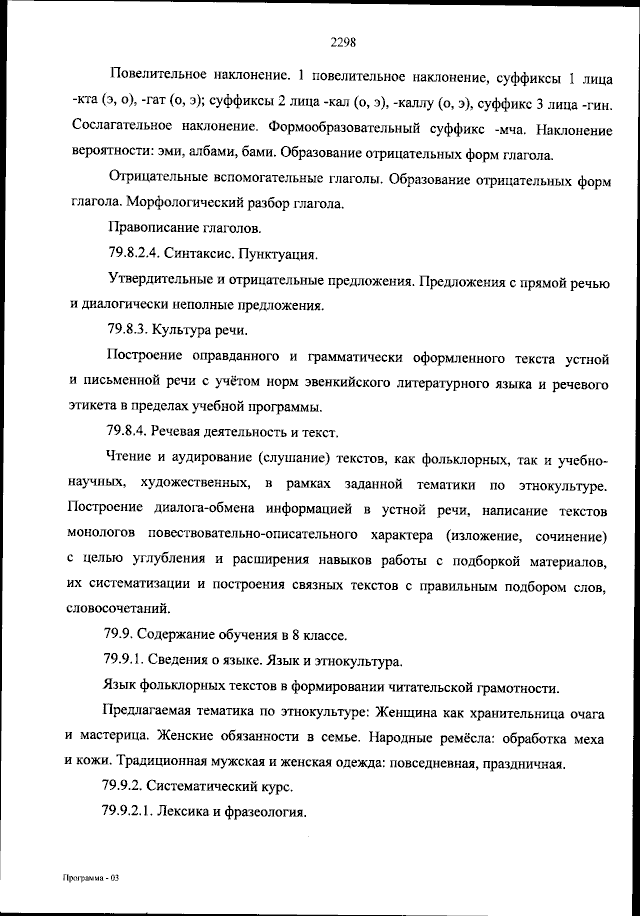 2298

Повелительное наклонение. 1 повелительное наклонение, суффиксы 1 лица -кта (э, о), -гат (о, э); суффиксы 2 лица -кал (о, э), -каллу (о, э), суффикс 3 лица -гин. Сослагательное наклонение. Формообразовательный суффикс -мча. Наклонение вероятности: эми, албами, бами. Образование отрицательных форм глагола.

Отрицательные вспомогательные глаголы. Образование отрицательных форм глагола. Морфологический разбор глагола.

Правописание глаголов.

79.8.2.4. Синтаксис. Пунктуация.

Утвердительные и отрицательные предложения. Предложения с прямой речью и диалогически неполные предложения.

79.8.3. Культура речи.

Построение оправданного и грамматически оформленного текста устной и письменной речи с учётом норм эвенкийского литературного языка и речевого этикета в пределах учебной программы.

79.8.4. Речевая деятельность и текст.

Чтение и аудирование (слушание) текстов, как фольклорных, так и учебно-научных, художественных, в рамках заданной тематики по этнокультуре. Построение диалога-обмена информацией в устной речи, написание текстов монологов повествовательно-описательного характера (изложение, сочинение) с целью углубления и расширения навыков работы с подборкой материалов, их систематизации и построения связных текстов с правильным подбором слов, словосочетаний.

79.9. Содержание обучения в 8 классе.

79.9.1. Сведения о языке. Язык и этнокультура.

Язык фольклорных текстов в формировании читательской грамотности.

Предлагаемая тематика по этнокультуре: Женщина как хранительница очага и мастерица. Женские обязанности в семье. Народные ремёсла: обработка меха и кожи. Традиционная мужская и женская одежда: повседневная, праздничная.

79.9.2. Систематический курс.

79.9.2.1. Лексика и фразеология.

Программа - 03